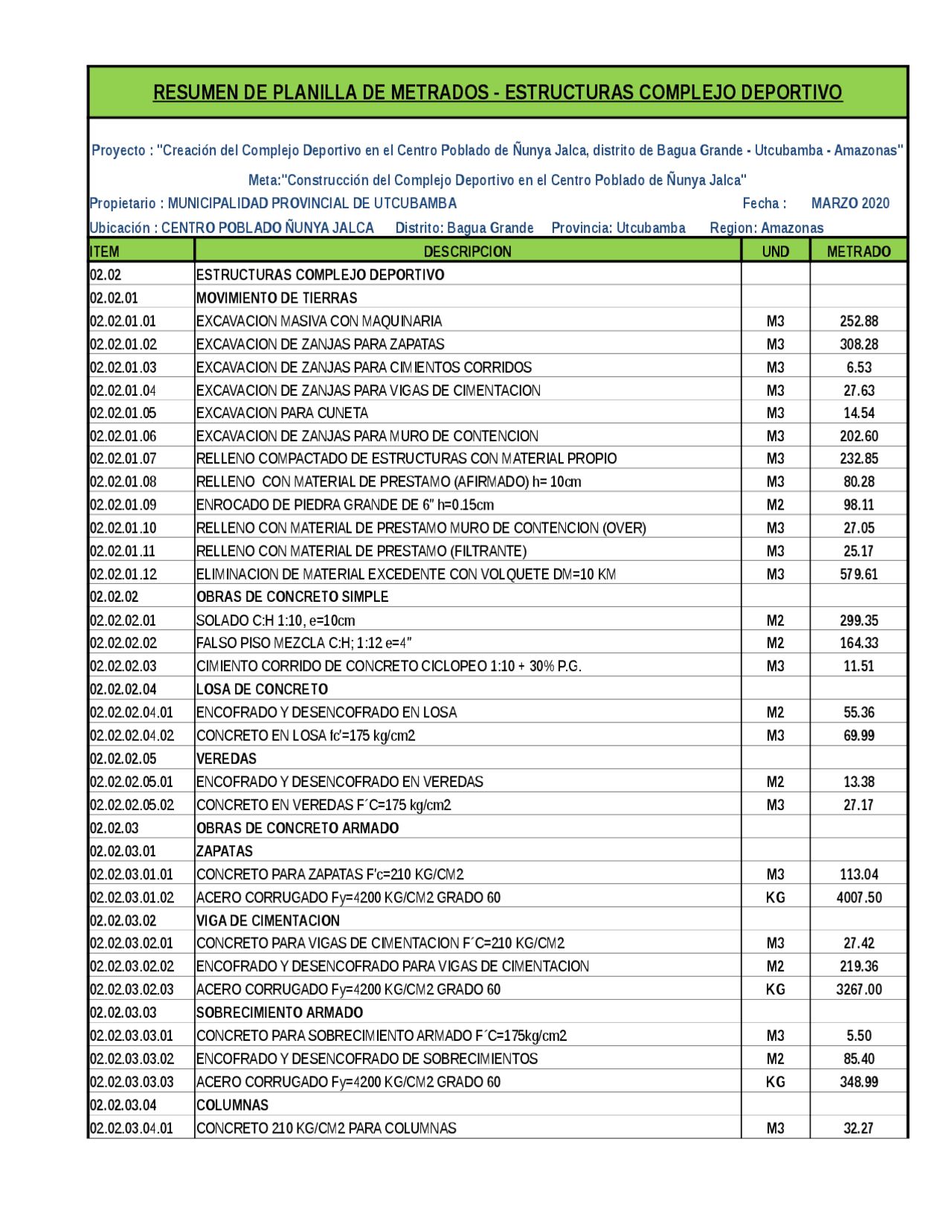 RESUMEN DE PLANILLA DE METRADOS - ESTRUCTURAS COMPLEJO DEPORTIVO

Proyecto : "Creación del Complejo Deportivo en el Centro Poblado de Ñunya Jalca, distrito de Bagua Grande - Utcubamba - Amazonas"

Meta:"Construcción del Complejo Deportivo en el Centro Poblado de Ñunya Jalca"

Propietario : MUNICIPALIDAD PROVINCIAL DE UTCUBAMBA Fecha : MARZO 2020

Ubicación : CENTRO POBLADO ÑUNYA JALCA Distrito: Bagua Grande Provincia: Utcubamba Region: Amazonas

| ITEM | DESCRIPCION | UND | METRADO |
|---|---|---|---|
| 02.02 | ESTRUCTURAS COMPLEJO DEPORTIVO | | |
| 02.02.01 | MOVIMIENTO DE TIERRAS | | |
| 02.02.01.01 | EXCAVACION MASIVA CON MAQUINARIA | M3 | 252.88 |
| 02.02.01.02 | EXCAVACION DE ZANJAS PARA ZAPATAS | M3 | 308.28 |
| 02.02.01.03 | EXCAVACION DE ZANJAS PARA CIMIENTOS CORRIDOS | M3 | 6.53 |
| 02.02.01.04 | EXCAVACION DE ZANJAS PARA VIGAS DE CIMENTACION | M3 | 27.63 |
| 02.02.01.05 | EXCAVACION PARA CUNETA | M3 | 14.54 |
| 02.02.01.06 | EXCAVACION DE ZANJAS PARA MURO DE CONTENCION | M3 | 202.60 |
| 02.02.01.07 | RELLENO COMPACTADO DE ESTRUCTURAS CON MATERIAL PROPIO | M3 | 232.85 |
| 02.02.01.08 | RELLENO CON MATERIAL DE PRESTAMO (AFIRMADO) h= 10cm | M3 | 80.28 |
| 02.02.01.09 | ENROCADO DE PIEDRA GRANDE DE 6" h=0.15cm | M2 | 98.11 |
| 02.02.01.10 | RELLENO CON MATERIAL DE PRESTAMO MURO DE CONTENCION (OVER) | M3 | 27.05 |
| 02.02.01.11 | RELLENO CON MATERIAL DE PRESTAMO (FILTRANTE) | M3 | 25.17 |
| 02.02.01.12 | ELIMINACION DE MATERIAL EXCEDENTE CON VOLQUETE DM=10 KM | M3 | 579.61 |
| 02.02.02 | OBRAS DE CONCRETO SIMPLE | | |
| 02.02.02.01 | SOLADO C:H 1:10, e=10cm | M2 | 299.35 |
| 02.02.02.02 | FALSO PISO MEZCLA C:H; 1:12 e=4" | M2 | 164.33 |
| 02.02.02.03 | CIMIENTO CORRIDO DE CONCRETO CICLOPEO 1:10 + 30% P.G. | M3 | 11.51 |
| 02.02.02.04 | LOSA DE CONCRETO | | |
| 02.02.02.04.01 | ENCOFRADO Y DESENCOFRADO EN LOSA | M2 | 55.36 |
| 02.02.02.04.02 | CONCRETO EN LOSA fc'=175 kg/cm2 | M3 | 69.99 |
| 02.02.02.05 | VEREDAS | | |
| 02.02.02.05.01 | ENCOFRADO Y DESENCOFRADO EN VEREDAS | M2 | 13.38 |
| 02.02.02.05.02 | CONCRETO EN VEREDAS F´C=175 kg/cm2 | M3 | 27.17 |
| 02.02.03 | OBRAS DE CONCRETO ARMADO | | |
| 02.02.03.01 | ZAPATAS | | |
| 02.02.03.01.01 | CONCRETO PARA ZAPATAS F'c=210 KG/CM2 | M3 | 113.04 |
| 02.02.03.01.02 | ACERO CORRUGADO Fy=4200 KG/CM2 GRADO 60 | KG | 4007.50 |
| 02.02.03.02 | VIGA DE CIMENTACION | | |
| 02.02.03.02.01 | CONCRETO PARA VIGAS DE CIMENTACION F´C=210 KG/CM2 | M3 | 27.42 |
| 02.02.03.02.02 | ENCOFRADO Y DESENCOFRADO PARA VIGAS DE CIMENTACION | M2 | 219.36 |
| 02.02.03.02.03 | ACERO CORRUGADO Fy=4200 KG/CM2 GRADO 60 | KG | 3267.00 |
| 02.02.03.03 | SOBRECIMIENTO ARMADO | | |
| 02.02.03.03.01 | CONCRETO PARA SOBRECIMIENTO ARMADO F´C=175kg/cm2 | M3 | 5.50 |
| 02.02.03.03.02 | ENCOFRADO Y DESENCOFRADO DE SOBRECIMIENTOS | M2 | 85.40 |
| 02.02.03.03.03 | ACERO CORRUGADO Fy=4200 KG/CM2 GRADO 60 | KG | 348.99 |
| 02.02.03.04 | COLUMNAS | | |
| 02.02.03.04.01 | CONCRETO 210 KG/CM2 PARA COLUMNAS | M3 | 32.27 |